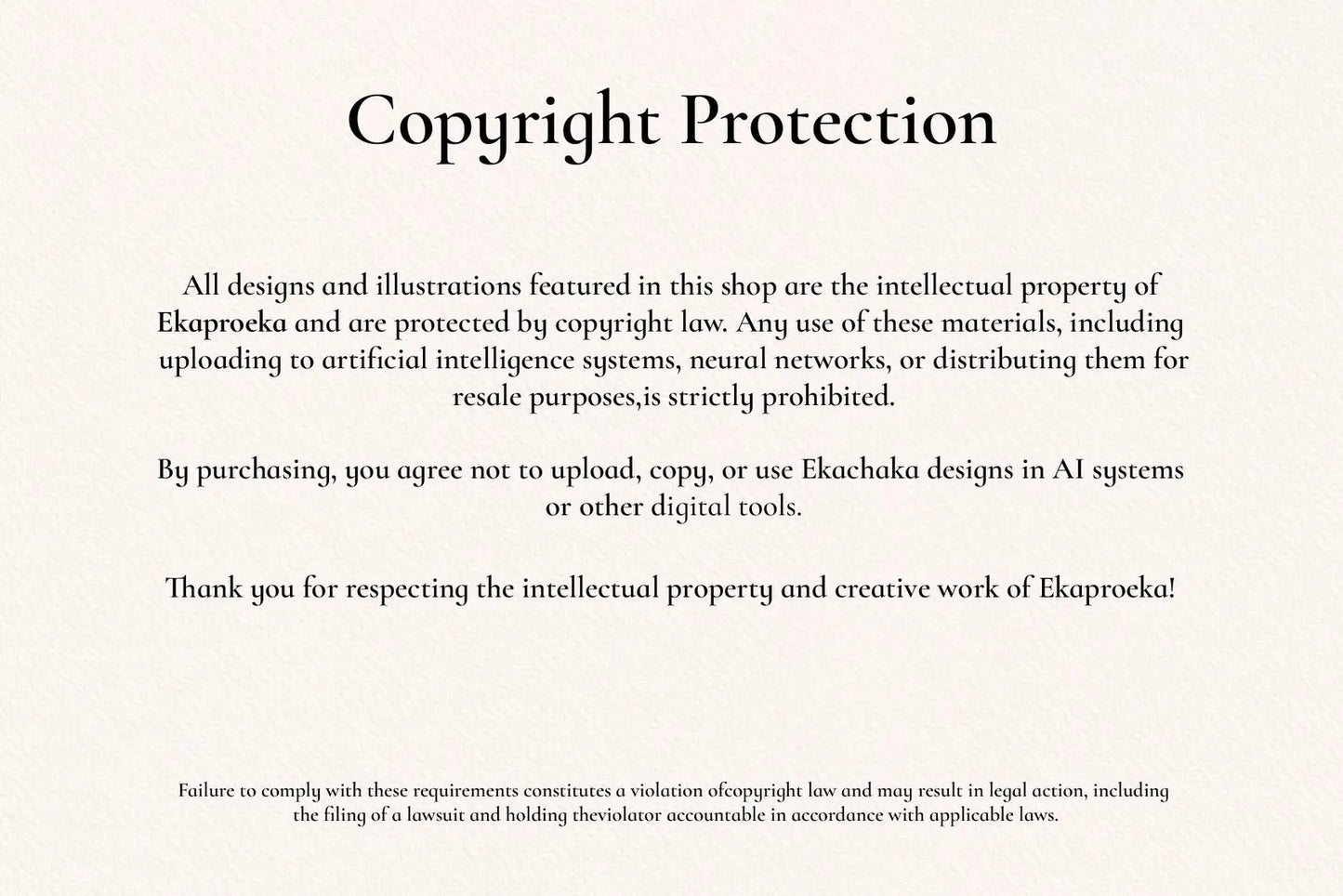 Copyright Protection

All designs and illustrations featured in this shop are the intellectual property of Ekaproeka and are protected by copyright law. Any use of these materials, including uploading to artificial intelligence systems, neural networks, or distributing them for resale purposes,is strictly prohibited.

By purchasing, you agree not to upload, copy, or use Ekachaka designs in AI systems or other digital tools.

Thank you for respecting the intellectual property and creative work of Ekaproeka!

Failure to comply with these requirements constitutes a violation ofcopyright law and may result in legal action, including the filing of a lawsuit and holding theviolator accountable in accordance with applicable laws.